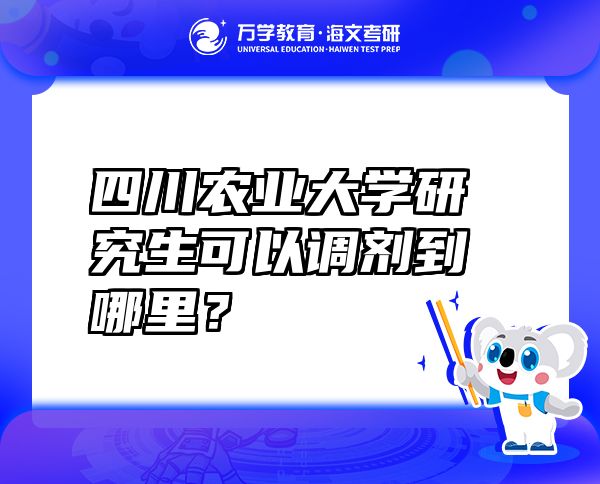 万学教育·海文考研
UNIVERSAL EDUCATION·HAIWEN TEST PREP

四川农业大学研究生可以调剂到哪里？